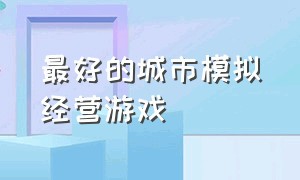 最好的城市模拟经营游戏